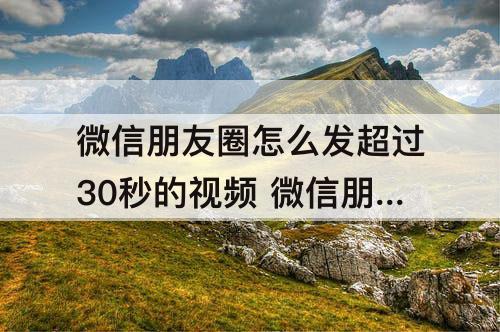 微信朋友圈怎么发超过30秒的视频 微信朋...